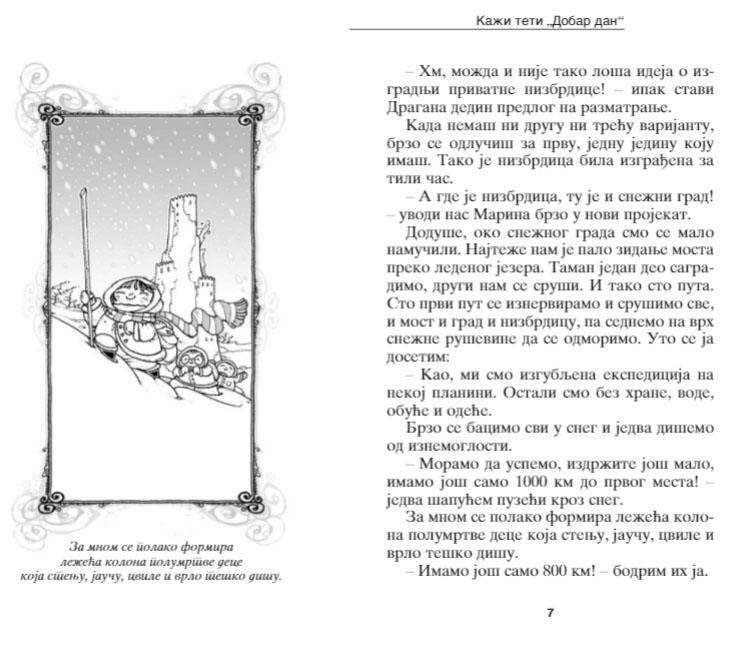 За мном се полако формира лежећа колона полумртве деце која стењу, јаучу, цвиле и врло тешко дишу.

Кажи тети „Добар дан“

– Хм, можда и није тако лоша идеја о изградњи приватне низбрдице! – ипак стави Драгана дедин предлог на разматрање.

Када немаш ни другу ни трећу варијанту, брзо се одлучиш за прву, једну једину коју имаш. Тако је низбрдица била изграђена за тили час.

– А где је низбрдица, ту је и снежни град! – уводи нас Марина брзо у нови пројекат.

Додуше, око снежног града смо се мало намучили. Најтеже нам је пало зидање моста преко леденог језера. Таман један део саградимо, други нам се сруши. И тако сто пута. Сто први пут се изнервирамо и срушимо све, и мост и град и низбрдицу, па седнемо на врх снежне рушевине да се одморимо. Уто се ја досетим:

– Као, ми смо изгубљена експедиција на некој планини. Остали смо без хране, воде, обуће и одеће.

Брзо се бацимо сви у снег и једва дишемо од изнемоглости.

– Морамо да успемо, издржите још мало, имамо још само 1000 км до првог места! – једва шапућем пузећи кроз снег.

За мном се полако формира лежећа колона полумртве деце која стењу, јаучу, цвиле и врло тешко дишу.

– Имамо још само 800 км! – бодрим их ја.

7